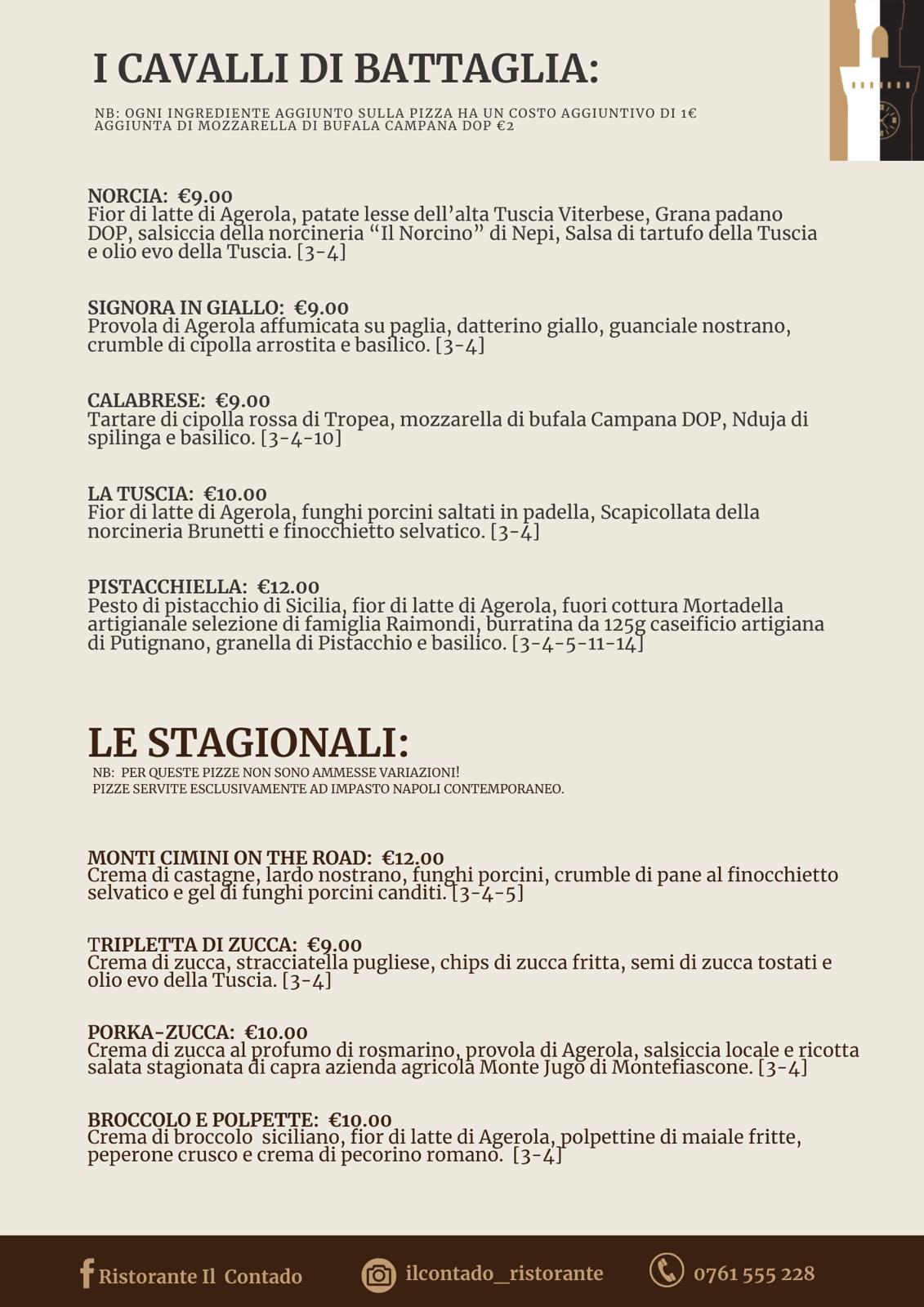 I CAVALLI DI BATTAGLIA:

NB: OGNI INGREDIENTE AGGIUNTO SULLA PIZZA HA UN COSTO AGGIUNTIVO DI 1€
AGGIUNTA DI MOZZARELLA DI BUFALA CAMPANA DOP €2

NORCIA: €9.00
Fior di latte di Agerola, patate lesse dell'alta Tuscia Viterbese, Grana padano DOP, salsiccia della norcineria "Il Norcino" di Nepi, Salsa di tartufo della Tuscia e olio evo della Tuscia. [3-4]

SIGNORA IN GIALLO: €9.00
Provola di Agerola affumicata su paglia, datterino giallo, guanciale nostrano, crumble di cipolla arrostita e basilico. [3-4]

CALABRESE: €9.00
Tartare di cipolla rossa di Tropea, mozzarella di bufala Campana DOP, Nduja di spilinga e basilico. [3-4-10]

LA TUSCIA: €10.00
Fior di latte di Agerola, funghi porcini saltati in padella, Scapicollata della norcineria Brunetti e finocchietto selvatico. [3-4]

PISTACCHIELLA: €12.00
Pesto di pistacchio di Sicilia, fior di latte di Agerola, fuori cottura Mortadella artigianale selezione di famiglia Raimondi, burratina da 125g caseificio artigiana di Putignano, granella di Pistacchio e basilico. [3-4-5-11-14]

LE STAGIONALI:
NB: PER QUESTE PIZZE NON SONO AMMESSE VARIAZIONI!
PIZZE SERVITE ESCLUSIVAMENTE AD IMPASTO NAPOLI CONTEMPORANEO.

MONTI CIMINI ON THE ROAD: €12.00
Crema di castagne, lardo nostrano, funghi porcini, crumble di pane al finocchietto selvatico e gel di funghi porcini canditi. [3-4-5]

TRIPLETTA DI ZUCCA: €9.00
Crema di zucca, stracciatella pugliese, chips di zucca fritta, semi di zucca tostati e olio evo della Tuscia. [3-4]

PORKA-ZUCCA: €10.00
Crema di zucca al profumo di rosmarino, provola di Agerola, salsiccia locale e ricotta salata stagionata di capra azienda agricola Monte Jugo di Montefiascone. [3-4]

BROCCOLO E POLPETTE: €10.00
Crema di broccolo siciliano, fior di latte di Agerola, polpettine di maiale fritte, peperone crusco e crema di pecorino romano. [3-4]

Ristorante Il Contado ilcontado_ristorante 0761 555 228